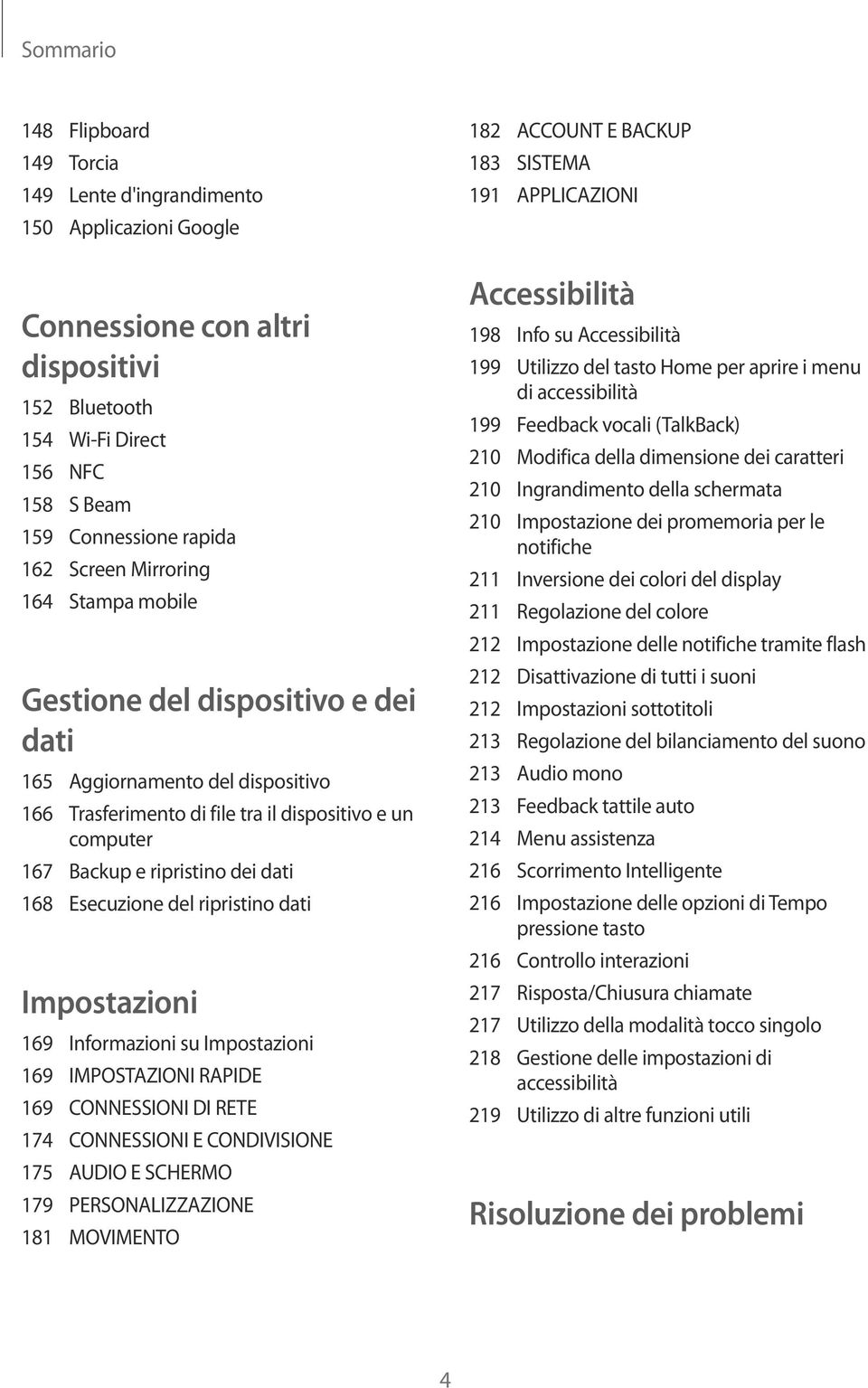 Sommario

148 Flipboard
149 Torcia
149 Lente d'ingrandimento
150 Applicazioni Google

Connessione con altri dispositivi

152 Bluetooth
154 Wi-Fi Direct
156 NFC
158 S Beam
159 Connessione rapida
162 Screen Mirroring
164 Stampa mobile

Gestione del dispositivo e dei dati

165 Aggiornamento del dispositivo
166 Trasferimento di file tra il dispositivo e un computer
167 Backup e ripristino dei dati
168 Esecuzione del ripristino dati

Impostazioni

169 Informazioni su Impostazioni
169 IMPOSTAZIONI RAPIDE
169 CONNESSIONI DI RETE
174 CONNESSIONI E CONDIVISIONE
175 AUDIO E SCHERMO
179 PERSONALIZZAZIONE
181 MOVIMENTO

182 ACCOUNT E BACKUP
183 SISTEMA
191 APPLICAZIONI

Accessibilità

198 Info su Accessibilità
199 Utilizzo del tasto Home per aprire i menu di accessibilità
199 Feedback vocali (TalkBack)
210 Modifica della dimensione dei caratteri
210 Ingrandimento della schermata
210 Impostazione dei promemoria per le notifiche
211 Inversione dei colori del display
211 Regolazione del colore
212 Impostazione delle notifiche tramite flash
212 Disattivazione di tutti i suoni
212 Impostazioni sottotitoli
213 Regolazione del bilanciamento del suono
213 Audio mono
213 Feedback tattile auto
214 Menu assistenza
216 Scorrimento Intelligente
216 Impostazione delle opzioni di Tempo pressione tasto
216 Controllo interazioni
217 Risposta/Chiusura chiamate
217 Utilizzo della modalità tocco singolo
218 Gestione delle impostazioni di accessibilità
219 Utilizzo di altre funzioni utili

Risoluzione dei problemi

4